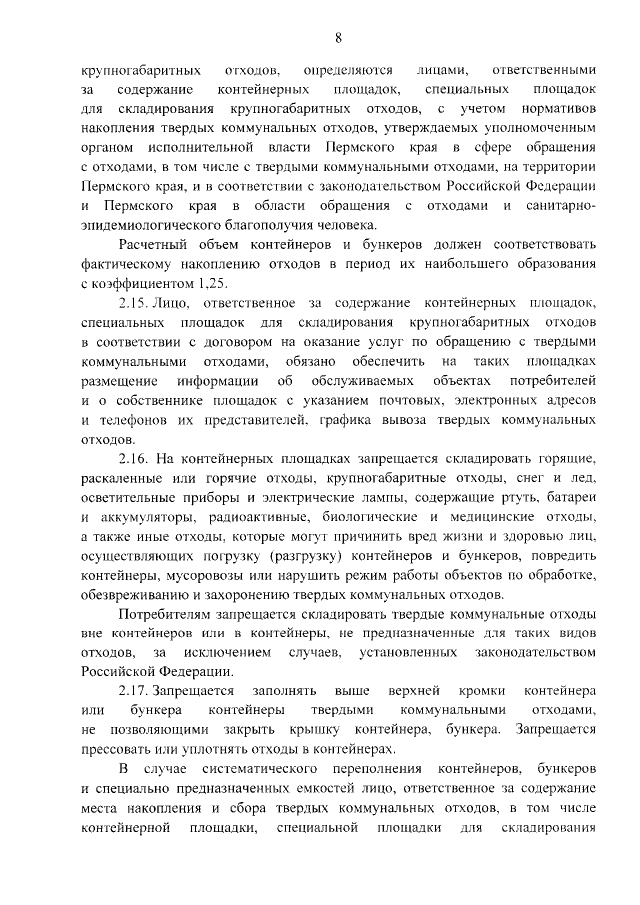 8

крупногабаритных отходов, определяются лицами, ответственными за содержание контейнерных площадок, специальных площадок для складирования крупногабаритных отходов, с учетом нормативов накопления твердых коммунальных отходов, утверждаемых уполномоченным органом исполнительной власти Пермского края в сфере обращения с отходами, в том числе с твердыми коммунальными отходами, на территории Пермского края, и в соответствии с законодательством Российской Федерации и Пермского края в области обращения с отходами и санитарно-эпидемиологического благополучия человека.

Расчетный объем контейнеров и бункеров должен соответствовать фактическому накоплению отходов в период их наибольшего образования с коэффициентом 1,25.

2.15. Лицо, ответственное за содержание контейнерных площадок, специальных площадок для складирования крупногабаритных отходов в соответствии с договором на оказание услуг по обращению с твердыми коммунальными отходами, обязано обеспечить на таких площадках размещение информации об обслуживаемых объектах потребителей и о собственнике площадок с указанием почтовых, электронных адресов и телефонов их представителей, графика вывоза твердых коммунальных отходов.

2.16. На контейнерных площадках запрещается складировать горящие, раскаленные или горячие отходы, крупногабаритные отходы, снег и лед, осветительные приборы и электрические лампы, содержащие ртуть, батареи и аккумуляторы, радиоактивные, биологические и медицинские отходы, а также иные отходы, которые могут причинить вред жизни и здоровью лиц, осуществляющих погрузку (разгрузку) контейнеров и бункеров, повредить контейнеры, мусоровозы или нарушить режим работы объектов по обработке, обезвреживанию и захоронению твердых коммунальных отходов.

Потребителям запрещается складировать твердые коммунальные отходы вне контейнеров или в контейнеры, не предназначенные для таких видов отходов, за исключением случаев, установленных законодательством Российской Федерации.

2.17. Запрещается заполнять выше верхней кромки контейнера или бункера контейнеры твердыми коммунальными отходами, не позволяющими закрыть крышку контейнера, бункера. Запрещается прессовать или уплотнять отходы в контейнерах.

В случае систематического переполнения контейнеров, бункеров и специально предназначенных емкостей лицо, ответственное за содержание места накопления и сбора твердых коммунальных отходов, в том числе контейнерной площадки, специальной площадки для складирования